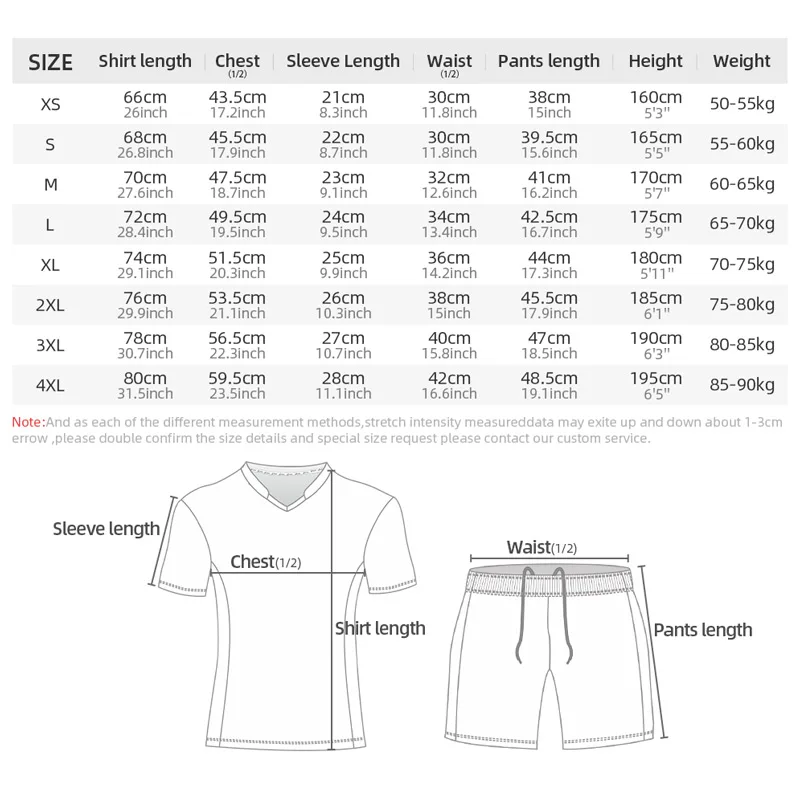 | SIZE | Shirt length | Chest (1/2) | Sleeve Length | Waist (1/2) | Pants length | Height | Weight |
|---|---|---|---|---|---|---|---|
| XS | 66cm 26inch | 43.5cm 17.2inch | 21cm 8.3inch | 30cm 11.8inch | 38cm 15inch | 160cm 5'3" | 50-55kg |
| S | 68cm 26.8inch | 45.5cm 17.9inch | 22cm 8.7inch | 30cm 11.8inch | 39.5cm 15.6inch | 165cm 5'5" | 55-60kg |
| M | 70cm 27.6inch | 47.5cm 18.7inch | 23cm 9.1inch | 32cm 12.6inch | 41cm 16.2inch | 170cm 5'7" | 60-65kg |
| L | 72cm 28.4inch | 49.5cm 19.5inch | 24cm 9.5inch | 34cm 13.4inch | 42.5cm 16.7inch | 175cm 5'9" | 65-70kg |
| XL | 74cm 29.1inch | 51.5cm 20.3inch | 25cm 9.9inch | 36cm 14.2inch | 44cm 17.3inch | 180cm 5'11" | 70-75kg |
| 2XL | 76cm 29.9inch | 53.5cm 21.1inch | 26cm 10.3inch | 38cm 15inch | 45.5cm 17.9inch | 185cm 6'1" | 75-80kg |
| 3XL | 78cm 30.7inch | 56.5cm 22.3inch | 27cm 10.7inch | 40cm 15.8inch | 47cm 18.5inch | 190cm 6'3" | 80-85kg |
| 4XL | 80cm 31.5inch | 59.5cm 23.5inch | 28cm 11.1inch | 42cm 16.6inch | 48.5cm 19.1inch | 195cm 6'5" | 85-90kg |

Note:And as each of the different measurement methods,stretch intensity measureddata may exite up and down about 1-3cm errow ,please double confirm the size details and special size request please contact our custom service.

Sleeve length
Chest(1/2)
Shirt length
Waist(1/2)
Pants length